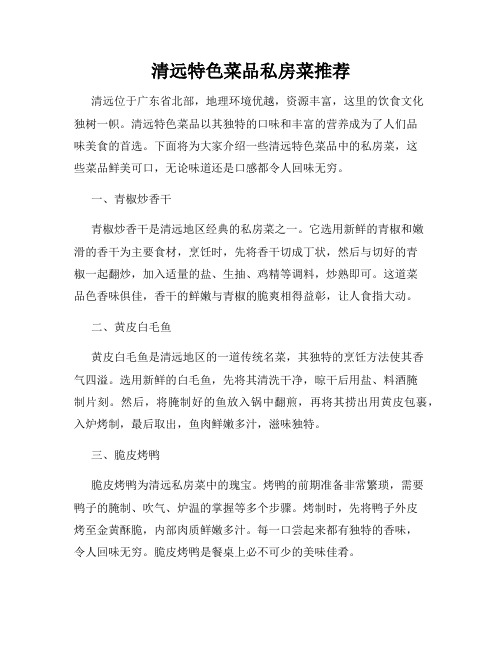 清远特色菜品私房菜推荐

清远位于广东省北部，地理环境优越，资源丰富，这里的饮食文化独树一帜。清远特色菜品以其独特的口味和丰富的营养成为了人们品味美食的首选。下面将为大家介绍一些清远特色菜品中的私房菜，这些菜品鲜美可口，无论味道还是口感都令人回味无穷。

一、青椒炒香干

青椒炒香干是清远地区经典的私房菜之一。它选用新鲜的青椒和嫩滑的香干为主要食材，烹饪时，先将香干切成丁状，然后与切好的青椒一起翻炒，加入适量的盐、生抽、鸡精等调料，炒熟即可。这道菜品色香味俱佳，香干的鲜嫩与青椒的脆爽相得益彰，让人食指大动。

二、黄皮白毛鱼

黄皮白毛鱼是清远地区的一道传统名菜，其独特的烹饪方法使其香气四溢。选用新鲜的白毛鱼，先将其清洗干净，晾干后用盐、料酒腌制片刻。然后，将腌制好的鱼放入锅中翻煎，再将其捞出用黄皮包裹，入炉烤制，最后取出，鱼肉鲜嫩多汁，滋味独特。

三、脆皮烤鸭

脆皮烤鸭为清远私房菜中的瑰宝。烤鸭的前期准备非常繁琐，需要鸭子的腌制、吹气、炉温的掌握等多个步骤。烤制时，先将鸭子外皮烤至金黄酥脆，内部肉质鲜嫩多汁。每一口尝起来都有独特的香味，令人回味无穷。脆皮烤鸭是餐桌上必不可少的美味佳肴。